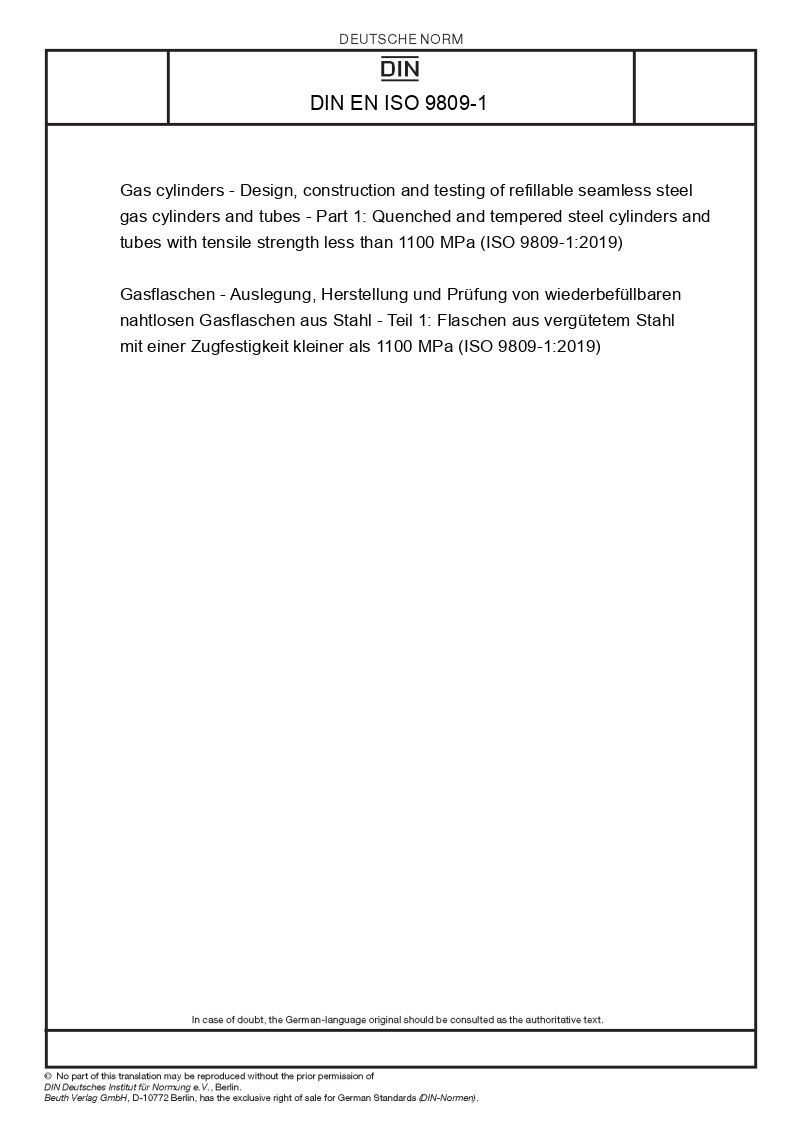 DEUTSCHE NORM

DIN

DIN EN ISO 9809-1

Gas cylinders - Design, construction and testing of refillable seamless steel gas cylinders and tubes - Part 1: Quenched and tempered steel cylinders and tubes with tensile strength less than 1100 MPa (ISO 9809-1:2019)

Gasflaschen - Auslegung, Herstellung und Prüfung von wiederbefüllbaren nahtlosen Gasflaschen aus Stahl - Teil 1: Flaschen aus vergütetem Stahl mit einer Zugfestigkeit kleiner als 1100 MPa (ISO 9809-1:2019)

In case of doubt, the German-language original should be consulted as the authoritative text.

© No part of this translation may be reproduced without the prior permission of DIN Deutsches Institut für Normung e.V., Berlin.
Beuth Verlag GmbH, D-10772 Berlin, has the exclusive right of sale for German Standards (DIN-Normen).